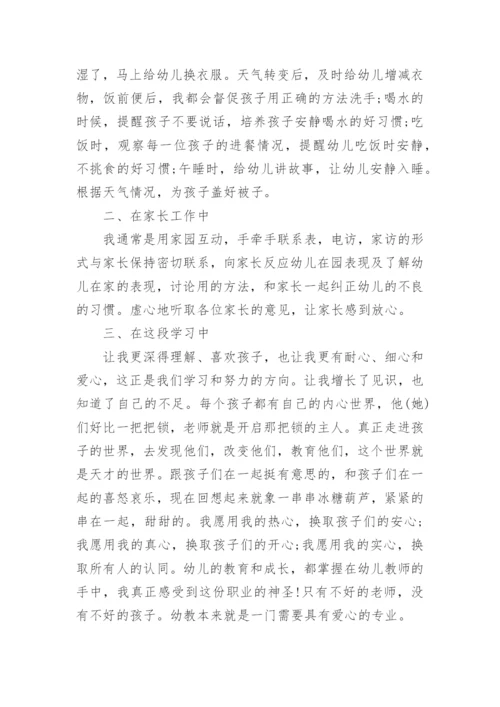 湿了，马上给幼儿换衣服。天气转变后，及时给幼儿增减衣物，饭前便后，我都会督促孩子用正确的方法洗手;喝水的时候，提醒孩子不要说话，培养孩子安静喝水的好习惯;吃饭时，观察每一位孩子的进餐情况，提醒幼儿吃饭时安静，不挑食的好习惯;午睡时，给幼儿讲故事，让幼儿安静入睡。根据天气情况，为孩子盖好被子。

二、在家长工作中

我通常是用家园互动，手牵手联系表，电访，家访的形式与家长保持密切联系，向家长反应幼儿在园表现及了解幼儿在家的表现，讨论用的方法，和家长一起纠正幼儿的不良的习惯。虚心地听取各位家长的意见，让家长感到放心。

三、在这段学习中

让我更深得理解、喜欢孩子，也让我更有耐心、细心和爱心，这正是我们学习和努力的方向。让我增长了见识，也知道了自己的不足。每个孩子都有自己的内心世界，他(她)们好比一把把锁，老师就是开启那把锁的主人。真正走进孩子的世界，去发现他们，改变他们，教育他们，这个世界就是天才的世界。跟孩子们在一起挺有意思的，和孩子们在一起的喜怒哀乐，现在回想起来就象一串串冰糖葫芦，紧紧的串在一起，甜甜的。我愿用我的热心，换取孩子们的安心;我愿用我的真心，换取孩子们的开心;我愿用我的实心，换取所有人的认同。幼儿的教育和成长，都掌握在幼儿教师的手中，我真正感受到这份职业的神圣!只有不好的老师，没有不好的孩子。幼教本来就是一门需要具有爱心的专业。